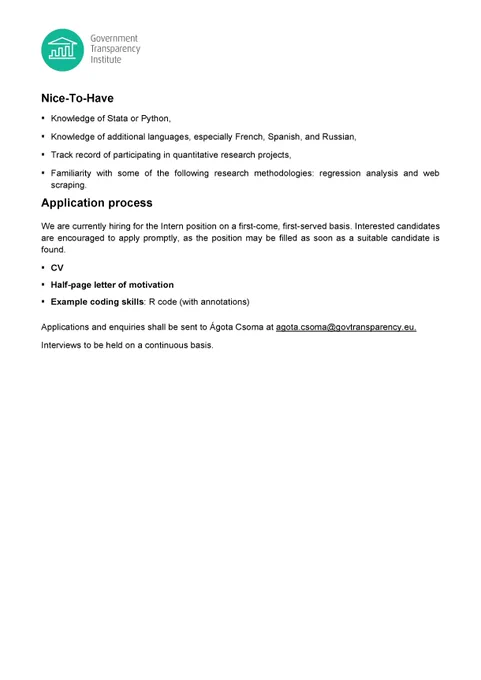 Government Transparency Institute

Nice-To-Have

• Knowledge of Stata or Python,

• Knowledge of additional languages, especially French, Spanish, and Russian,

• Track record of participating in quantitative research projects,

• Familiarity with some of the following research methodologies: regression analysis and web scraping.

Application process

We are currently hiring for the Intern position on a first-come, first-served basis. Interested candidates are encouraged to apply promptly, as the position may be filled as soon as a suitable candidate is found.

• CV

• Half-page letter of motivation

• Example coding skills: R code (with annotations)

Applications and enquiries shall be sent to Ágota Csoma at agota.csoma@govtransparency.eu.

Interviews to be held on a continuous basis.